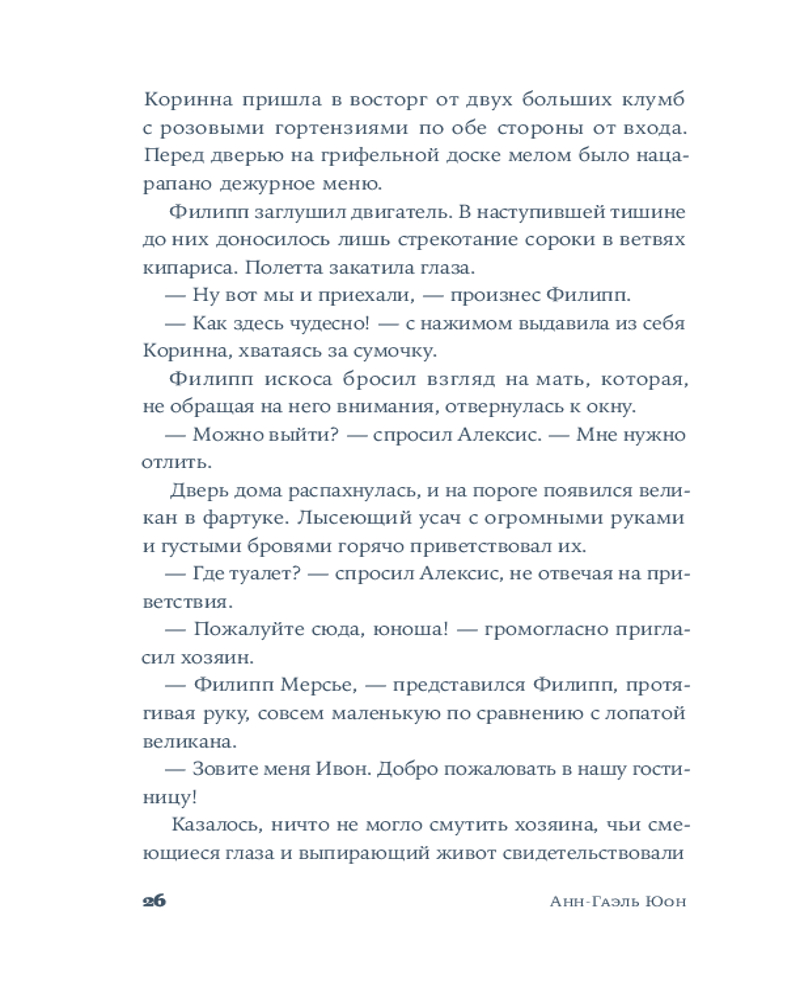 Коринна пришла в восторг от двух больших клумб с розовыми гортензиями по обе стороны от входа. Перед дверью на грифельной доске мелом было нацарапано дежурное меню.

Филипп заглушил двигатель. В наступившей тишине до них доносилось лишь стрекотание сороки в ветвях кипариса. Полетта закатила глаза.

— Ну вот мы и приехали, — произнес Филипп.

— Как здесь чудесно! — с нажимом выдавила из себя Коринна, хватаясь за сумочку.

Филипп искоса бросил взгляд на мать, которая, не обращая на него внимания, отвернулась к окну.

— Можно выйти? — спросил Алексис. — Мне нужно отлить.

Дверь дома распахнулась, и на пороге появился великан в фартуке. Лысеющий усач с огромными руками и густыми бровями горячо приветствовал их.

— Где туалет? — спросил Алексис, не отвечая на приветствия.

— Пожалуйте сюда, юноша! — громогласно пригласил хозяин.

— Филипп Мерсье, — представился Филипп, протягивая руку, совсем маленькую по сравнению с лопатой великана.

— Зовите меня Ивон. Добро пожаловать в нашу гостиницу!

Казалось, ничто не могло смутить хозяина, чьи смеющиеся глаза и выпирающий живот свидетельствовали

26 Анн-Гаэль Юон